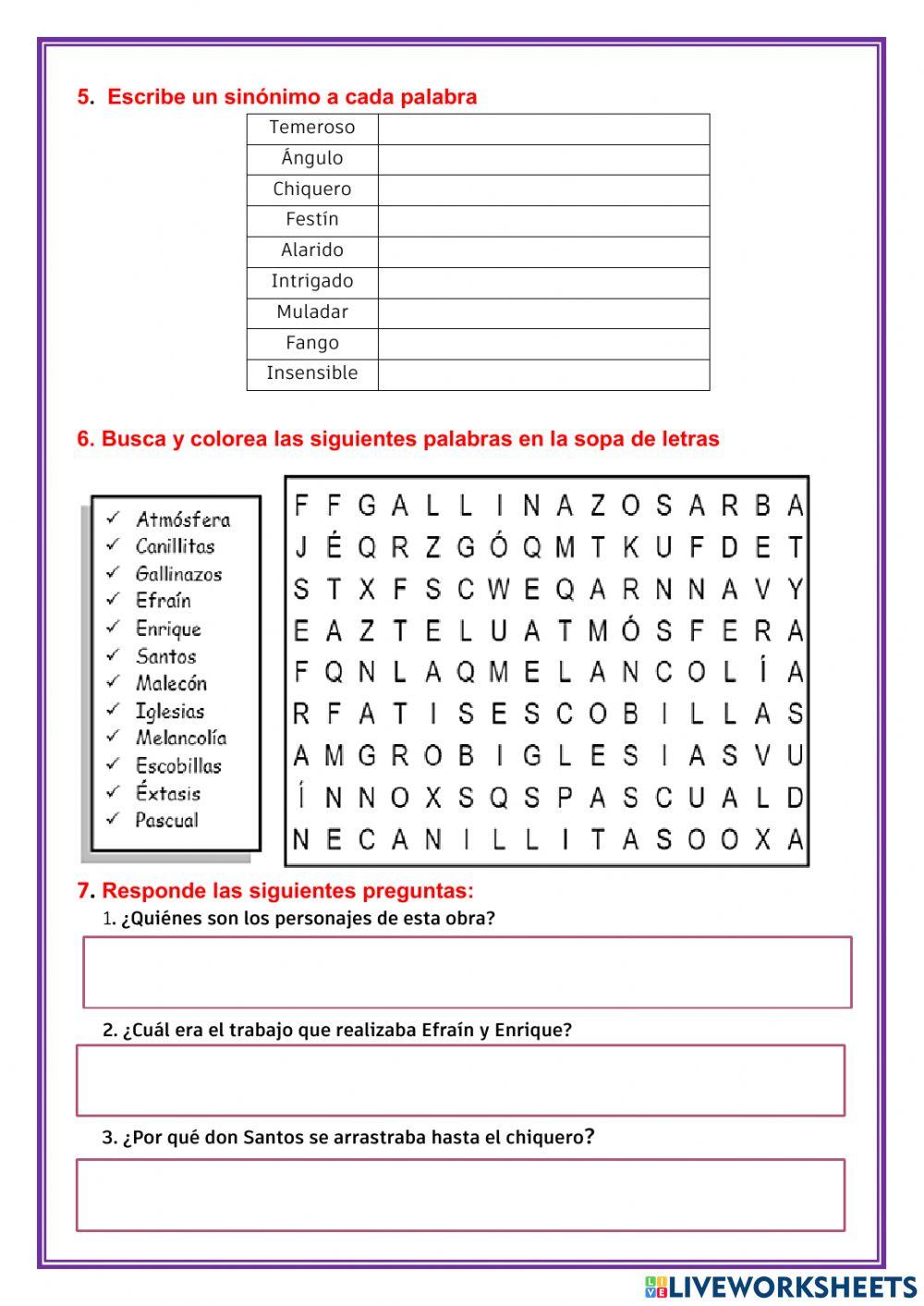 5. Escribe un sinónimo a cada palabra

| Temeroso | |
|---|---|
| Ángulo | |
| Chiquero | |
| Festín | |
| Alarido | |
| Intrigado | |
| Muladar | |
| Fango | |
| Insensible | |

6. Busca y colorea las siguientes palabras en la sopa de letras

✓ Atmósfera
✓ Canillitas
✓ Gallinazos
✓ Efraín
✓ Enrique
✓ Santos
✓ Malecón
✓ Iglesias
✓ Melancolía
✓ Escobillas
✓ Éxtasis
✓ Pascual

F F G A L L I N A Z O S A R B A
J É Q R Z G Ó Q M T K U F D E T
S T X F S C W E Q A R N N A V Y
E A Z T E L U A T M Ó S F E R A
F Q N L A Q M E L A N C O L Í A
R F A T I S E S C O B I L L A S
A M G R O B I G L E S I A S V U
Í N N O X S Q S P A S C U A L D
N E C A N I L L I T A S O O X A

7. Responde las siguientes preguntas:
1. ¿Quiénes son los personajes de esta obra?

2. ¿Cuál era el trabajo que realizaba Efraín y Enrique?

3. ¿Por qué don Santos se arrastraba hasta el chiquero?

LIVEWORKSHEETS